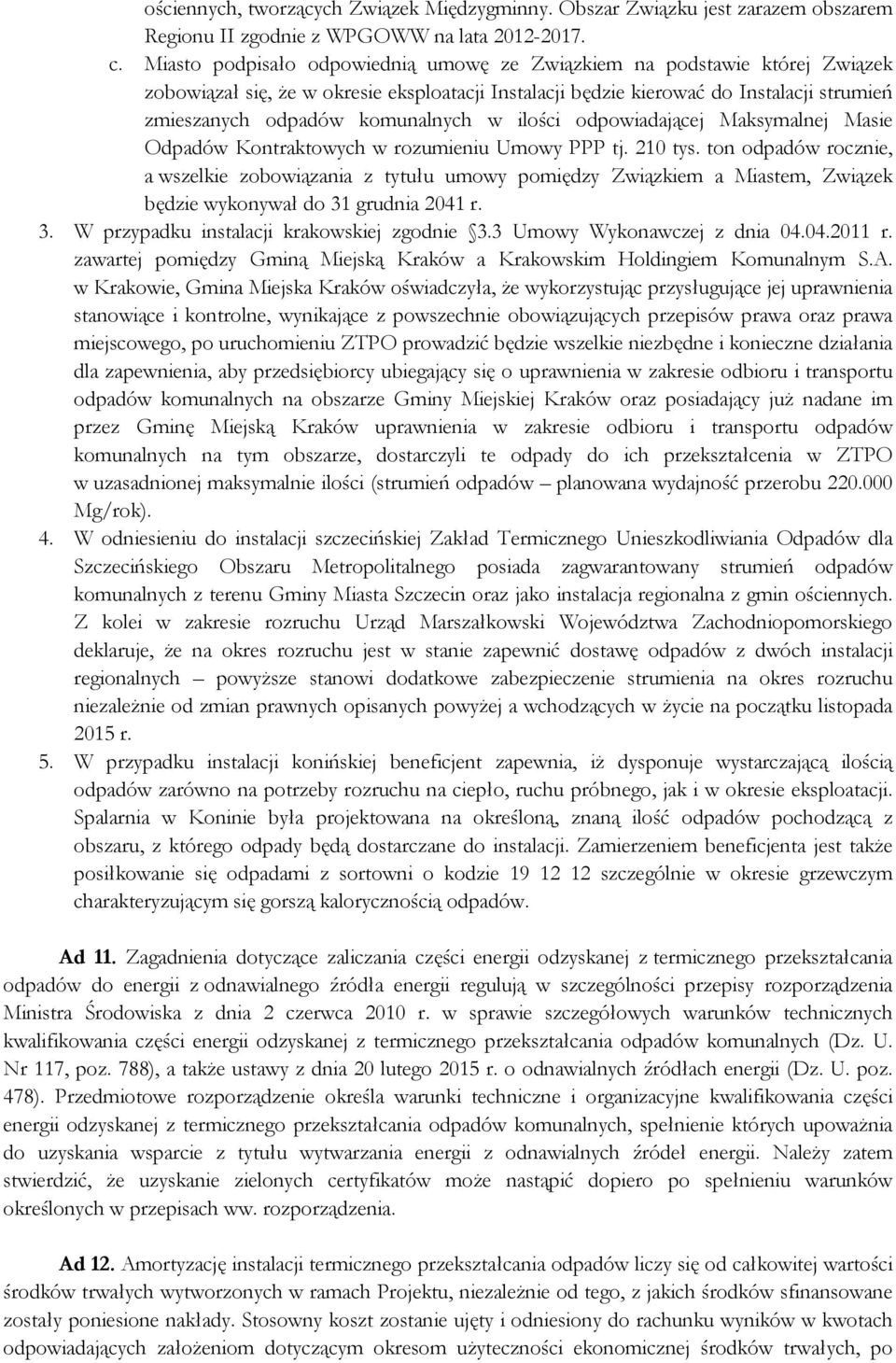 ościennych, tworzących Związek Międzygminny. Obszar Związku jest zarazem obszarem Regionu II zgodnie z WPGOWW na lata 2012-2017.

c. Miasto podpisało odpowiednią umowę ze Związkiem na podstawie której Związek zobowiązał się, że w okresie eksploatacji Instalacji będzie kierować do Instalacji strumień zmieszanych odpadów komunalnych w ilości odpowiadającej Maksymalnej Masie Odpadów Kontraktowych w rozumieniu Umowy PPP tj. 210 tys. ton odpadów rocznie, a wszelkie zobowiązania z tytułu umowy pomiędzy Związkiem a Miastem, Związek będzie wykonywał do 31 grudnia 2041 r.

3. W przypadku instalacji krakowskiej zgodnie 3.3 Umowy Wykonawczej z dnia 04.04.2011 r. zawartej pomiędzy Gminą Miejską Kraków a Krakowskim Holdingiem Komunalnym S.A. w Krakowie, Gmina Miejska Kraków oświadczyła, że wykorzystując przysługujące jej uprawnienia stanowiące i kontrolne, wynikające z powszechnie obowiązujących przepisów prawa oraz prawa miejscowego, po uruchomieniu ZTPO prowadzić będzie wszelkie niezbędne i konieczne działania dla zapewnienia, aby przedsiębiorcy ubiegający się o uprawnienia w zakresie odbioru i transportu odpadów komunalnych na obszarze Gminy Miejskiej Kraków oraz posiadający już nadane im przez Gminę Miejską Kraków uprawnienia w zakresie odbioru i transportu odpadów komunalnych na tym obszarze, dostarczyli te odpady do ich przekształcenia w ZTPO w uzasadnionej maksymalnie ilości (strumień odpadów – planowana wydajność przerobu 220.000 Mg/rok).

4. W odniesieniu do instalacji szczecińskiej Zakład Termicznego Unieszkodliwiania Odpadów dla Szczecińskiego Obszaru Metropolitalnego posiada zagwarantowany strumień odpadów komunalnych z terenu Gminy Miasta Szczecin oraz jako instalacja regionalna z gmin ościennych. Z kolei w zakresie rozruchu Urząd Marszałkowski Województwa Zachodniopomorskiego deklaruje, że na okres rozruchu jest w stanie zapewnić dostawę odpadów z dwóch instalacji regionalnych – powyższe stanowi dodatkowe zabezpieczenie strumienia na okres rozruchu niezależnie od zmian prawnych opisanych powyżej a wchodzących w życie na początku listopada 2015 r.

5. W przypadku instalacji konińskiej beneficjent zapewnia, iż dysponuje wystarczającą ilością odpadów zarówno na potrzeby rozruchu na ciepło, ruchu próbnego, jak i w okresie eksploatacji. Spalarnia w Koninie była projektowana na określoną, znaną ilość odpadów pochodzącą z obszaru, z którego odpady będą dostarczane do instalacji. Zamierzeniem beneficjenta jest także posiłkowanie się odpadami z sortowni o kodzie 19 12 12 szczególnie w okresie grzewczym charakteryzującym się gorszą kalorycznością odpadów.

Ad 11. Zagadnienia dotyczące zaliczania części energii odzyskanej z termicznego przekształcania odpadów do energii z odnawialnego źródła energii regulują w szczególności przepisy rozporządzenia Ministra Środowiska z dnia 2 czerwca 2010 r. w sprawie szczegółowych warunków technicznych kwalifikowania części energii odzyskanej z termicznego przekształcania odpadów komunalnych (Dz. U. Nr 117, poz. 788), a także ustawy z dnia 20 lutego 2015 r. o odnawialnych źródłach energii (Dz. U. poz. 478). Przedmiotowe rozporządzenie określa warunki techniczne i organizacyjne kwalifikowania części energii odzyskanej z termicznego przekształcania odpadów komunalnych, spełnienie których upoważnia do uzyskania wsparcie z tytułu wytwarzania energii z odnawialnych źródeł energii. Należy zatem stwierdzić, że uzyskanie zielonych certyfikatów może nastąpić dopiero po spełnieniu warunków określonych w przepisach ww. rozporządzenia.

Ad 12. Amortyzację instalacji termicznego przekształcania odpadów liczy się od całkowitej wartości środków trwałych wytworzonych w ramach Projektu, niezależnie od tego, z jakich środków sfinansowane zostały poniesione nakłady. Stosowny koszt zostanie ujęty i odniesiony do rachunku wyników w kwotach odpowiadających założeniom dotyczącym okresom użyteczności ekonomicznej środków trwałych, po